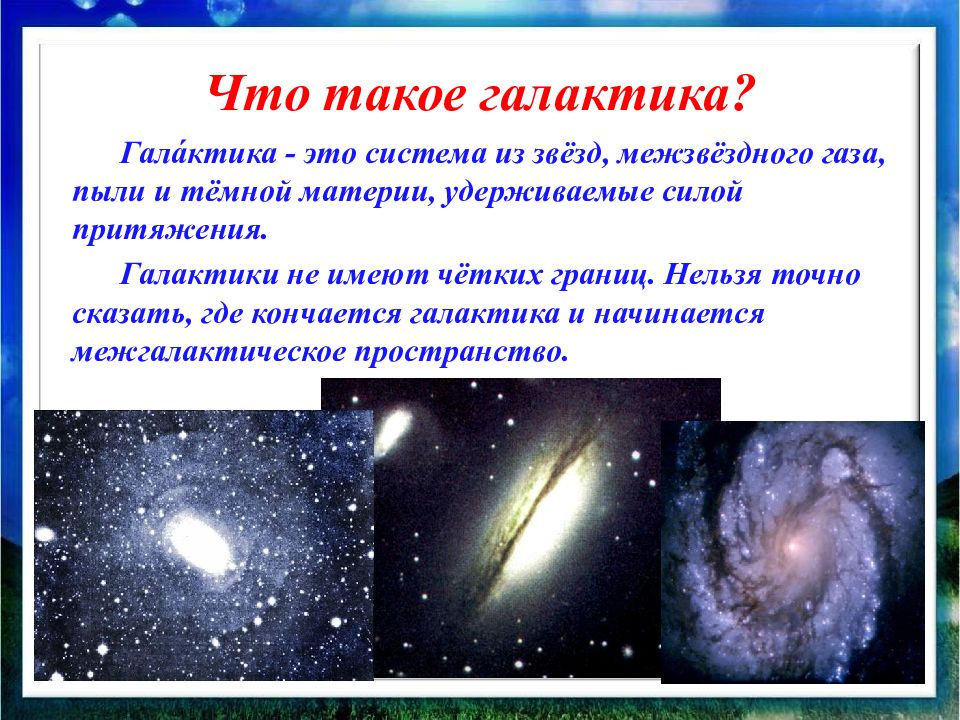 Что такое галактика?

Гала́ктика - это система из звёзд, межзвёздного газа, пыли и тёмной материи, удерживаемые силой притяжения.

Галактики не имеют чётких границ. Нельзя точно сказать, где кончается галактика и начинается межгалактическое пространство.